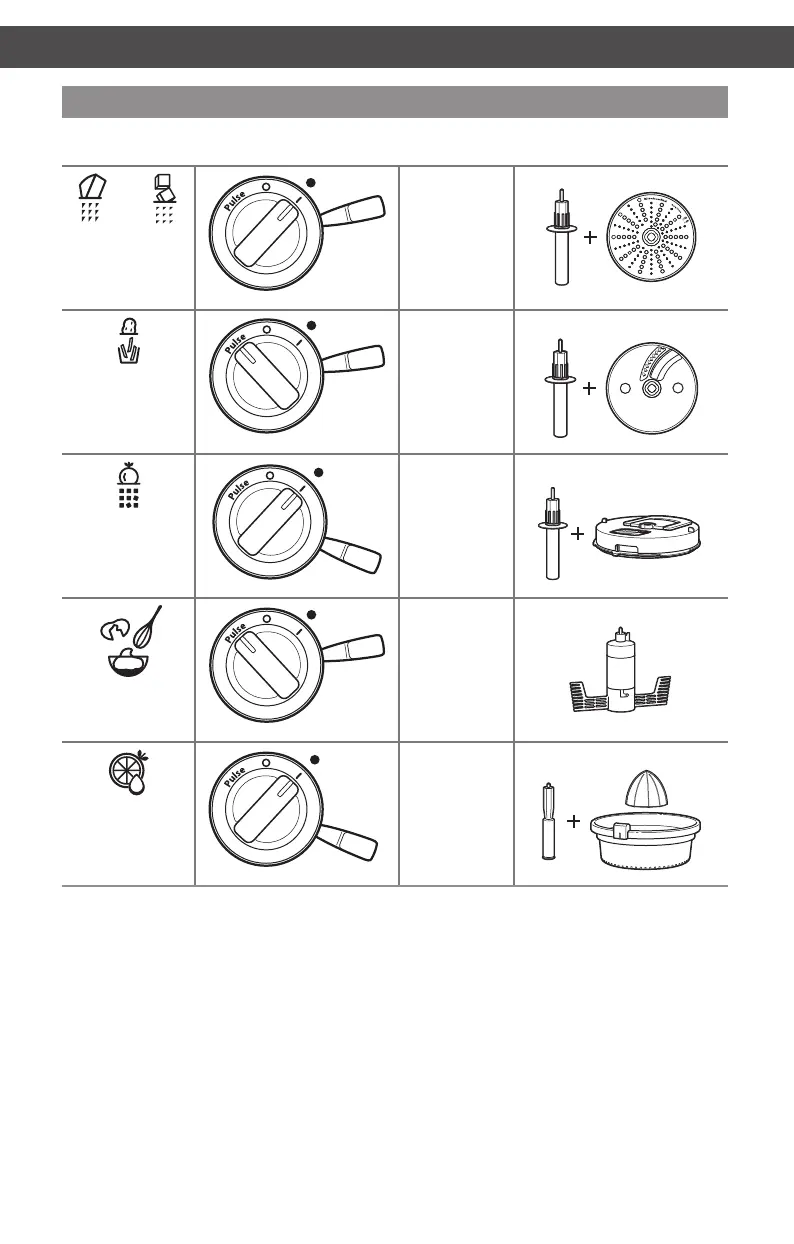 Pulse

Pulse

Pulse

Pulse

Pulse